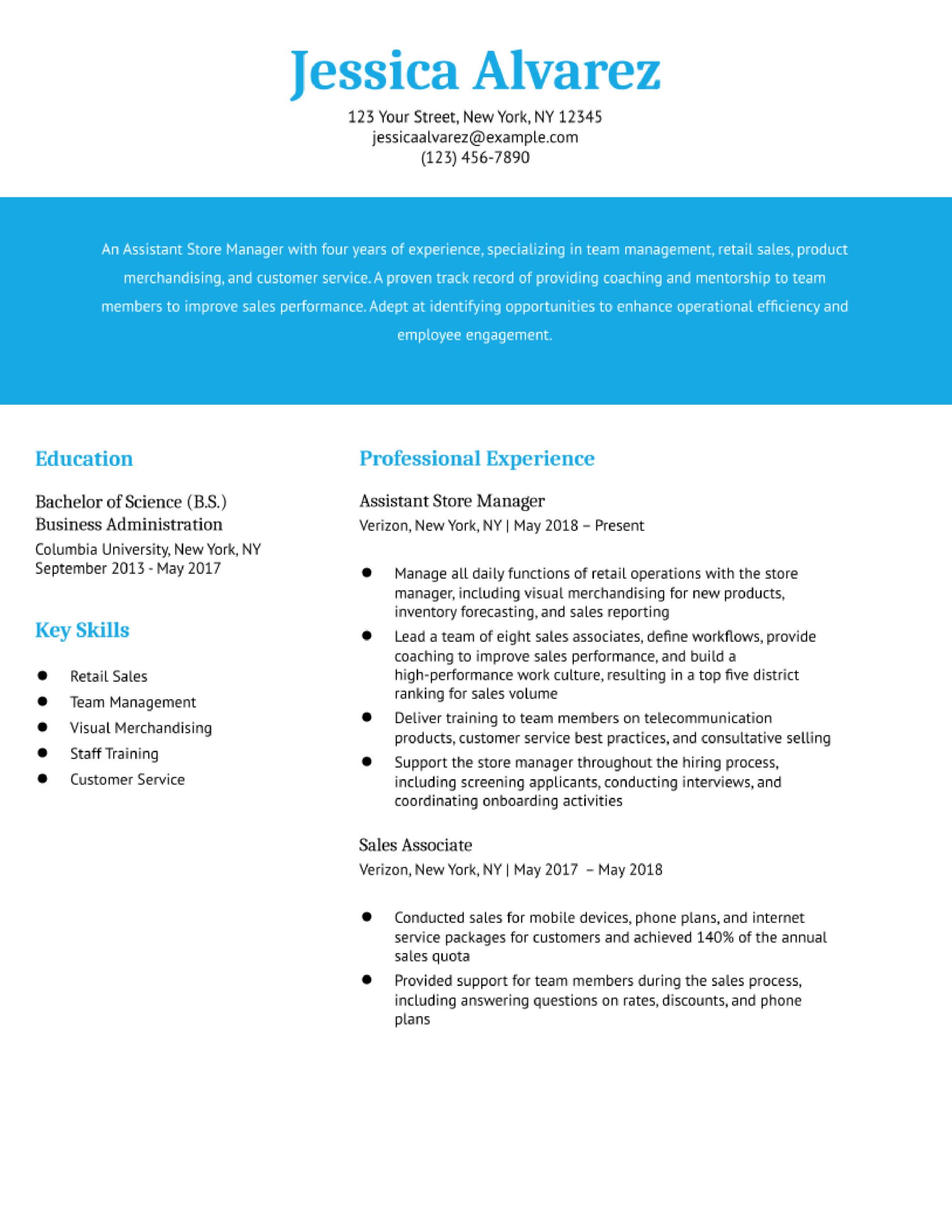 Jessica Alvarez

123 Your Street, New York, NY 12345
jessicaalvarez@example.com
(123) 456-7890

An Assistant Store Manager with four years of experience, specializing in team management, retail sales, product merchandising, and customer service. A proven track record of providing coaching and mentorship to team members to improve sales performance. Adept at identifying opportunities to enhance operational efficiency and employee engagement.

Education

Bachelor of Science (B.S.)
Business Administration
Columbia University, New York, NY
September 2013 - May 2017

Key Skills

- Retail Sales
- Team Management
- Visual Merchandising
- Staff Training
- Customer Service

Professional Experience

Assistant Store Manager
Verizon, New York, NY | May 2018 – Present

- Manage all daily functions of retail operations with the store manager, including visual merchandising for new products, inventory forecasting, and sales reporting
- Lead a team of eight sales associates, define workflows, provide coaching to improve sales performance, and build a high-performance work culture, resulting in a top five district ranking for sales volume
- Deliver training to team members on telecommunication products, customer service best practices, and consultative selling
- Support the store manager throughout the hiring process, including screening applicants, conducting interviews, and coordinating onboarding activities

Sales Associate
Verizon, New York, NY | May 2017 – May 2018

- Conducted sales for mobile devices, phone plans, and internet service packages for customers and achieved 140% of the annual sales quota
- Provided support for team members during the sales process, including answering questions on rates, discounts, and phone plans